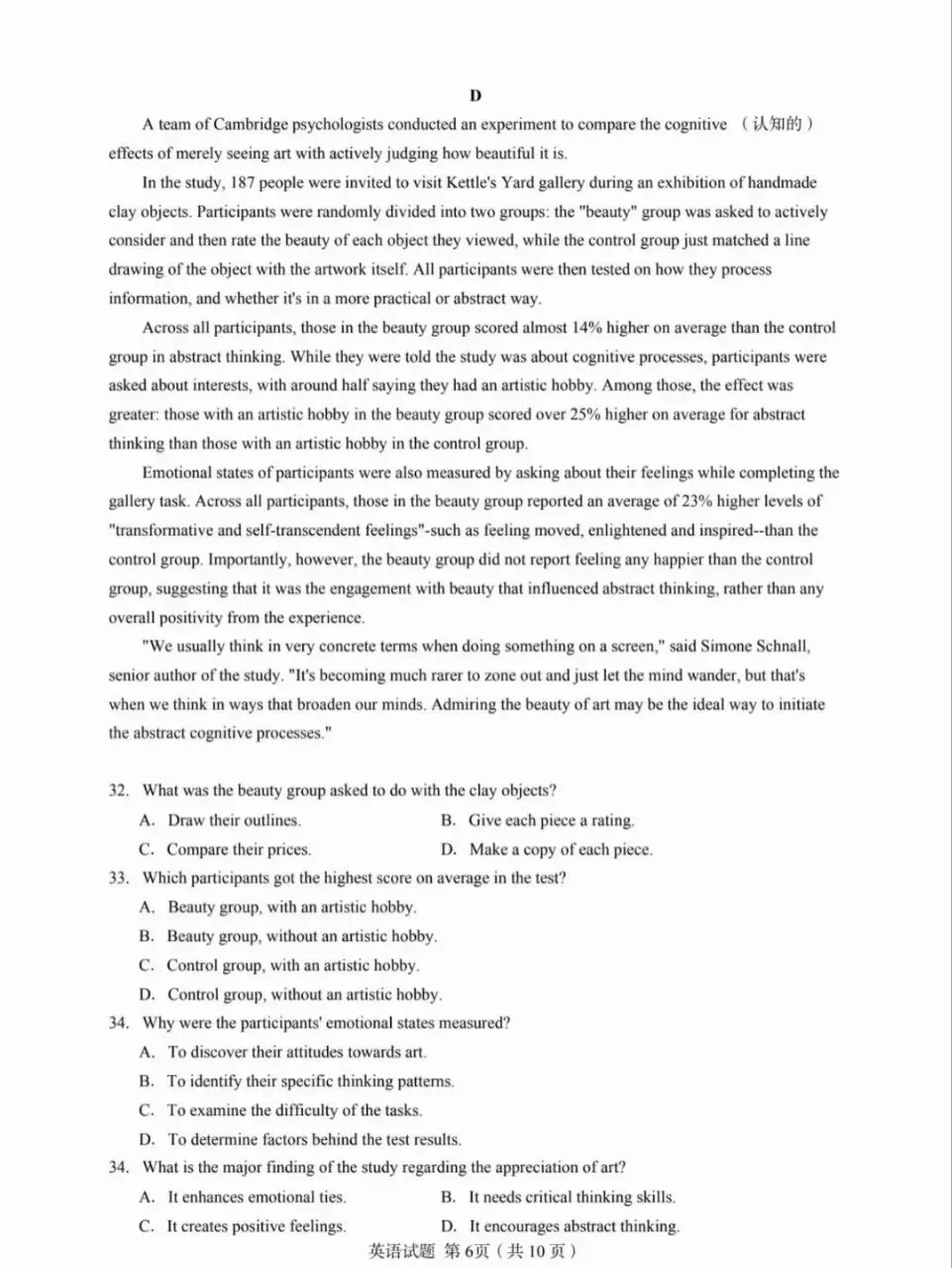 D

A team of Cambridge psychologists conducted an experiment to compare the cognitive （认知的） effects of merely seeing art with actively judging how beautiful it is.

In the study, 187 people were invited to visit Kettle's Yard gallery during an exhibition of handmade clay objects. Participants were randomly divided into two groups: the "beauty" group was asked to actively consider and then rate the beauty of each object they viewed, while the control group just matched a line drawing of the object with the artwork itself. All participants were then tested on how they process information, and whether it's in a more practical or abstract way.

Across all participants, those in the beauty group scored almost 14% higher on average than the control group in abstract thinking. While they were told the study was about cognitive processes, participants were asked about interests, with around half saying they had an artistic hobby. Among those, the effect was greater: those with an artistic hobby in the beauty group scored over 25% higher on average for abstract thinking than those with an artistic hobby in the control group.

Emotional states of participants were also measured by asking about their feelings while completing the gallery task. Across all participants, those in the beauty group reported an average of 23% higher levels of "transformative and self-transcendent feelings"-such as feeling moved, enlightened and inspired--than the control group. Importantly, however, the beauty group did not report feeling any happier than the control group, suggesting that it was the engagement with beauty that influenced abstract thinking, rather than any overall positivity from the experience.

"We usually think in very concrete terms when doing something on a screen," said Simone Schnall, senior author of the study. "It's becoming much rarer to zone out and just let the mind wander, but that's when we think in ways that broaden our minds. Admiring the beauty of art may be the ideal way to initiate the abstract cognitive processes."

32. What was the beauty group asked to do with the clay objects?
A. Draw their outlines.
B. Give each piece a rating.
C. Compare their prices.
D. Make a copy of each piece.
33. Which participants got the highest score on average in the test?
A. Beauty group, with an artistic hobby.
B. Beauty group, without an artistic hobby.
C. Control group, with an artistic hobby.
D. Control group, without an artistic hobby.
34. Why were the participants' emotional states measured?
A. To discover their attitudes towards art.
B. To identify their specific thinking patterns.
C. To examine the difficulty of the tasks.
D. To determine factors behind the test results.
34. What is the major finding of the study regarding the appreciation of art?
A. It enhances emotional ties.
B. It needs critical thinking skills.
C. It creates positive feelings.
D. It encourages abstract thinking.

英语试题 第6页（共10页）